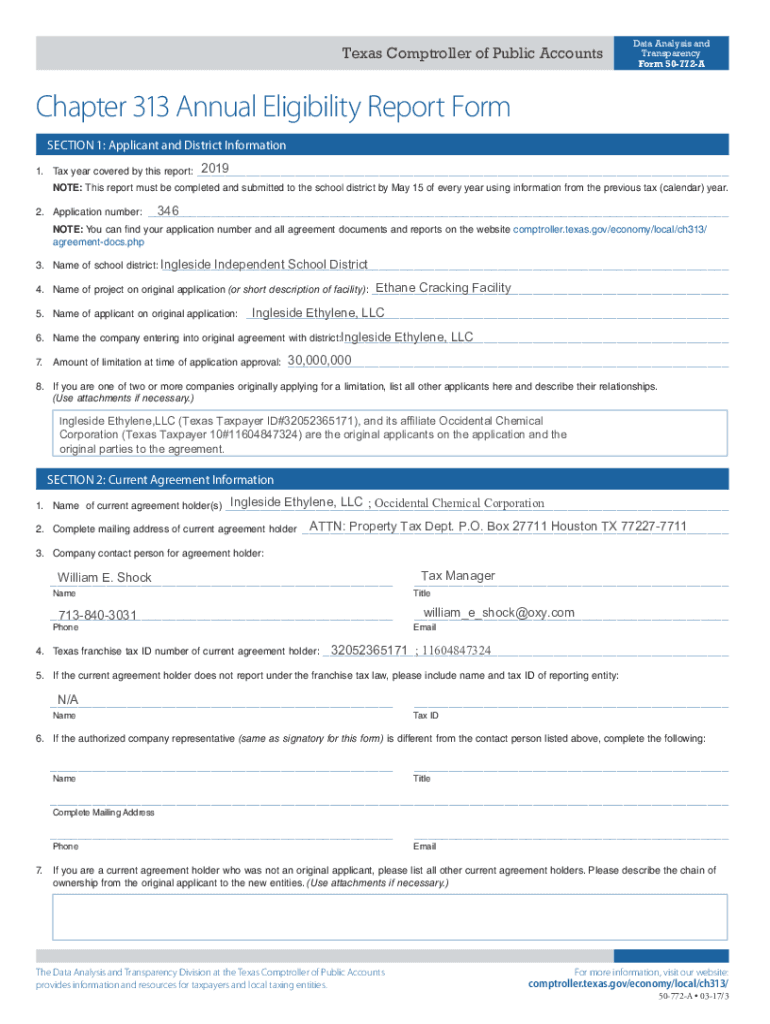 Texas Comptroller of Public Accounts

Data Analysis and Transparency
Form 50-772-A

Chapter 313 Annual Eligibility Report Form

SECTION 1: Applicant and District Information

1. Tax year covered by this report: 2019

NOTE: This report must be completed and submitted to the school district by May 15 of every year using information from the previous tax (calendar) year.

2. Application number: 346

NOTE: You can find your application number and all agreement documents and reports on the website comptroller.texas.gov/economy/local/ch313/agreement-docs.php

3. Name of school district: Ingleside Independent School District

4. Name of project on original application (or short description of facility): Ethane Cracking Facility

5. Name of applicant on original application: Ingleside Ethylene, LLC

6. Name the company entering into original agreement with district: Ingleside Ethylene, LLC

7. Amount of limitation at time of application approval: 30,000,000

8. If you are one of two or more companies originally applying for a limitation, list all other applicants here and describe their relationships. (Use attachments if necessary.)

Ingleside Ethylene,LLC (Texas Taxpayer ID#32052365171), and its affiliate Occidental Chemical Corporation (Texas Taxpayer 10#11604847324) are the original applicants on the application and the original parties to the agreement.

SECTION 2: Current Agreement Information

1. Name of current agreement holder(s) Ingleside Ethylene, LLC ; Occidental Chemical Corporation

2. Complete mailing address of current agreement holder ATTN: Property Tax Dept. P.O. Box 27711 Houston TX 77227-7711

3. Company contact person for agreement holder:

William E. Shock
Name

Tax Manager
Title

713-840-3031
Phone

william_e_shock@oxy.com
Email

4. Texas franchise tax ID number of current agreement holder: 32052365171 ; 11604847324

5. If the current agreement holder does not report under the franchise tax law, please include name and tax ID of reporting entity:

N/A
Name

Tax ID

6. If the authorized company representative (same as signatory for this form) is different from the contact person listed above, complete the following:

Name

Title

Complete Mailing Address

Phone

Email

7. If you are a current agreement holder who was not an original applicant, please list all other current agreement holders. Please describe the chain of ownership from the original applicant to the new entities. (Use attachments if necessary.)

The Data Analysis and Transparency Division at the Texas Comptroller of Public Accounts provides information and resources for taxpayers and local taxing entities.

For more information, visit our website:
comptroller.texas.gov/economy/local/ch313/

50-772-A • 03-17/3